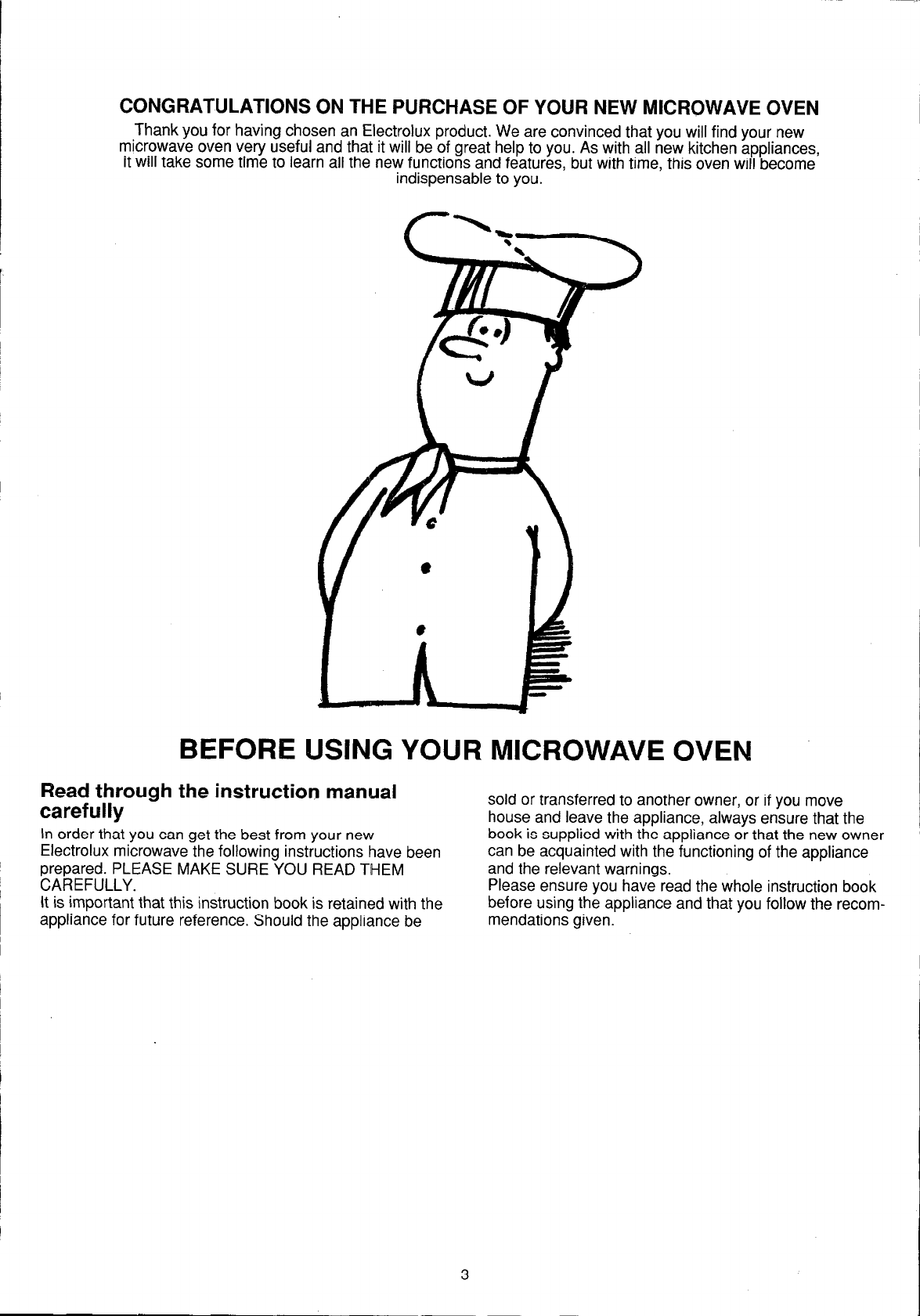 CONGRATULATIONS ON THE PURCHASE OF YOUR NEW MICROWAVE OVEN

Thank you for having chosen an Electrolux product. We are convinced that you will find your new microwave oven very useful and that it will be of great help to you. As with all new kitchen appliances, it will take some time to learn all the new functions and features, but with time, this oven will become indispensable to you.

BEFORE USING YOUR MICROWAVE OVEN

Read through the instruction manual carefully

In order that you can get the best from your new Electrolux microwave the following instructions have been prepared. PLEASE MAKE SURE YOU READ THEM CAREFULLY.
It is important that this instruction book is retained with the appliance for future reference. Should the appliance be sold or transferred to another owner, or if you move house and leave the appliance, always ensure that the book is supplied with the appliance or that the new owner can be acquainted with the functioning of the appliance and the relevant warnings.
Please ensure you have read the whole instruction book before using the appliance and that you follow the recommendations given.

3